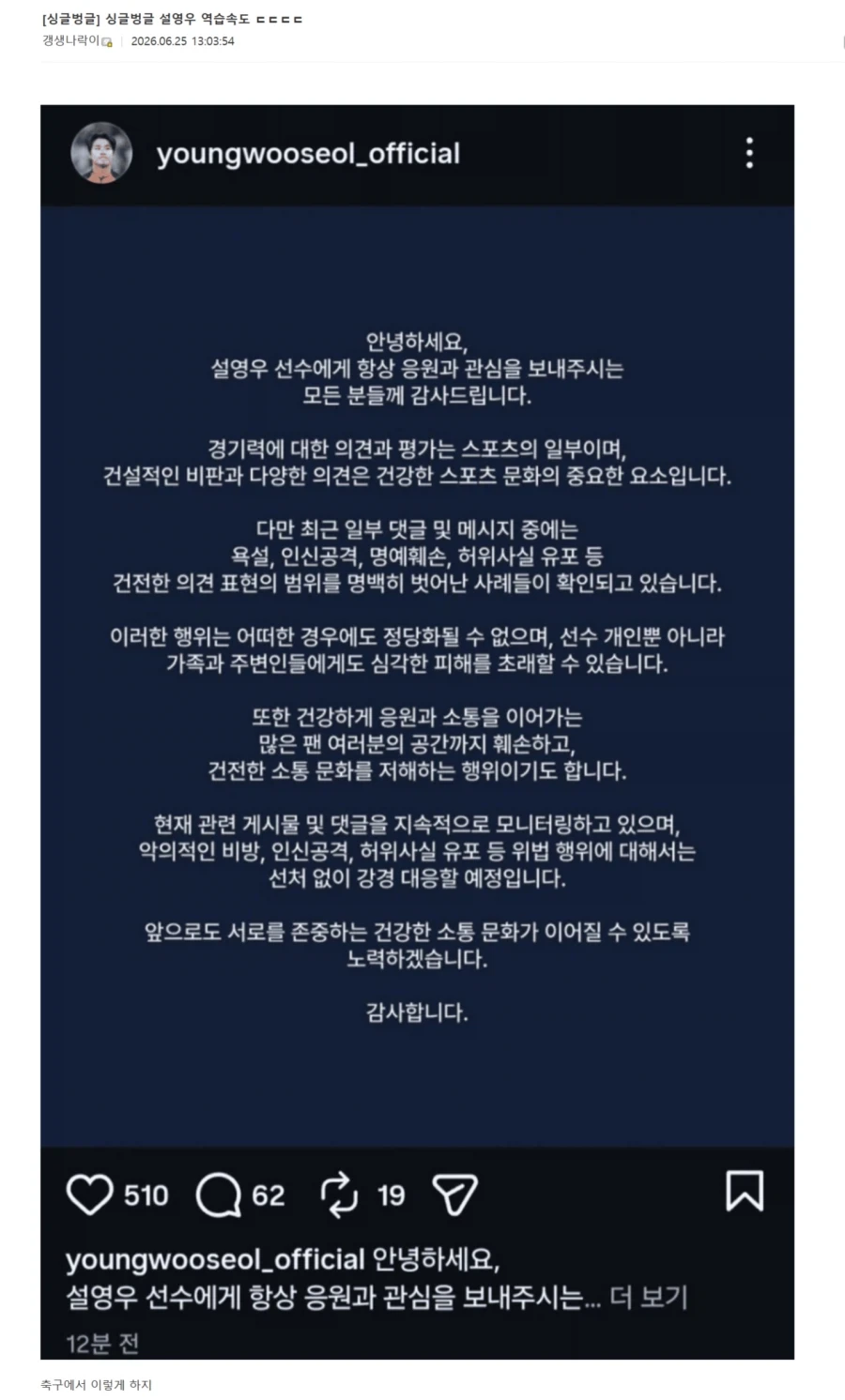 [싱글벙글] 싱글벙글 설영우 역습속도 ㄷㄷㄷㄷ
갱생나락이 | 2026.06.25 13:03:54

youngwooseol_official

안녕하세요,
설영우 선수에게 항상 응원과 관심을 보내주시는
모든 분들께 감사드립니다.

경기력에 대한 의견과 평가는 스포츠의 일부이며,
건설적인 비판과 다양한 의견은 건강한 스포츠 문화의 중요한 요소입니다.

다만 최근 일부 댓글 및 메시지 중에는
욕설, 인신공격, 명예훼손, 허위사실 유포 등
건전한 의견 표현의 범위를 명백히 벗어난 사례들이 확인되고 있습니다.

이러한 행위는 어떠한 경우에도 정당화될 수 없으며, 선수 개인뿐 아니라
가족과 주변인들에게도 심각한 피해를 초래할 수 있습니다.

또한 건강하게 응원과 소통을 이어가는
많은 팬 여러분의 공간까지 훼손하고,
건전한 소통 문화를 저해하는 행위이기도 합니다.

현재 관련 게시물 및 댓글을 지속적으로 모니터링하고 있으며,
악의적인 비방, 인신공격, 허위사실 유포 등 위법 행위에 대해서는
선처 없이 강경 대응할 예정입니다.

앞으로도 서로를 존중하는 건강한 소통 문화가 이어질 수 있도록
노력하겠습니다.

감사합니다.

510 62 19

youngwooseol_official 안녕하세요,
설영우 선수에게 항상 응원과 관심을 보내주시는... 더 보기
12분 전

축구에서 이렇게 하지